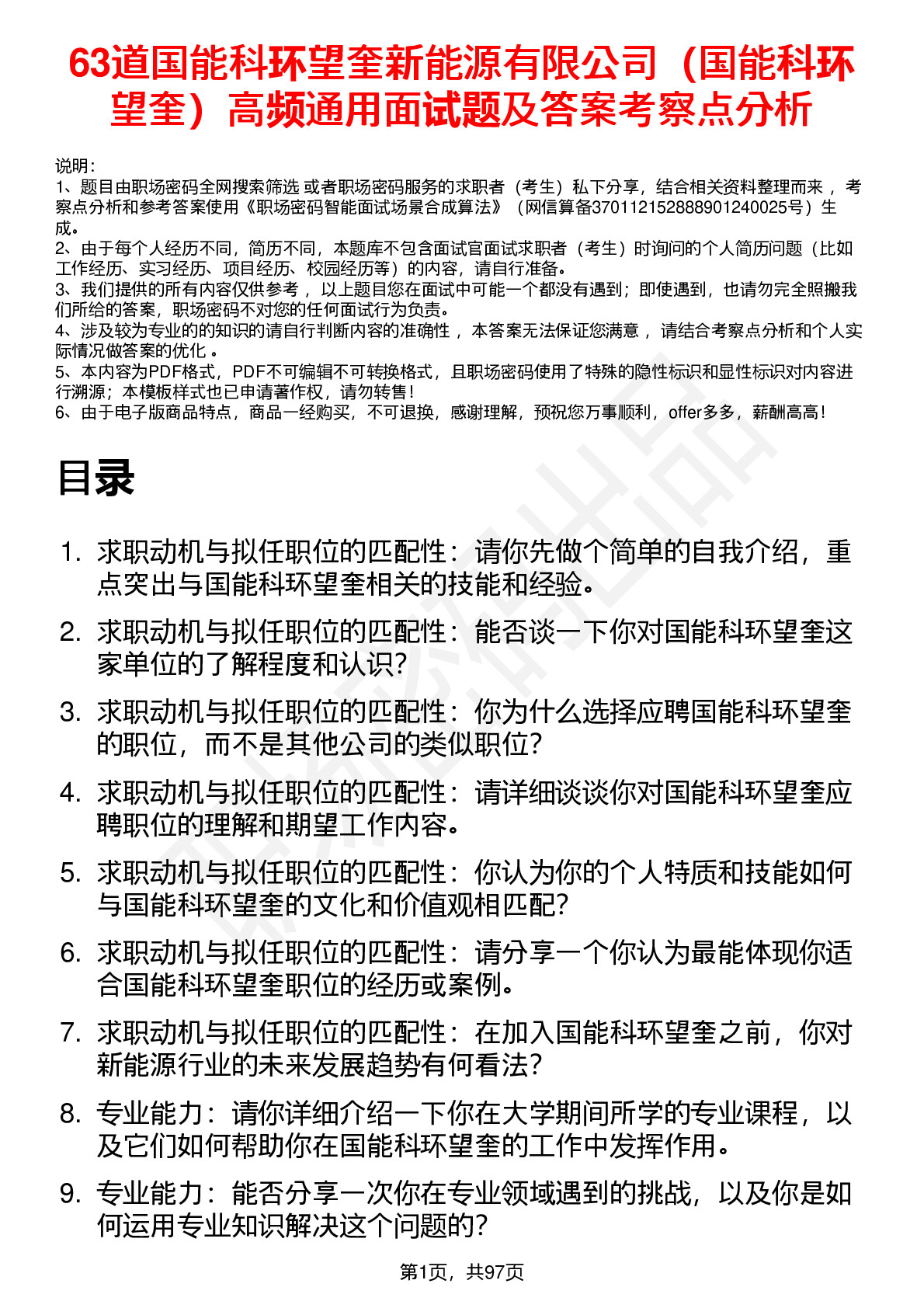 63道国能科环望奎新能源有限公司（国能科环望奎）高频通用面试题及答案考察点分析

说明：
1、题目由职场密码全网搜索筛选 或者职场密码服务的求职者（考生）私下分享，结合相关资料整理而来 ，考察点分析和参考答案使用《职场密码智能面试场景合成算法》（网信算备370112152888901240025号）生成。
2、由于每个人经历不同，简历不同，本题库不包含面试官面试求职者（考生）时询问的个人简历问题（比如工作经历、实习经历、项目经历、校园经历等）的内容，请自行准备。
3、我们提供的所有内容仅供参考 ，以上题目您在面试中可能一个都没有遇到；即使遇到，也请勿完全照搬我们所给的答案，职场密码不对您的任何面试行为负责。
4、涉及较为专业的的知识的请自行判断内容的准确性 ，本答案无法保证您满意 ，请结合考察点分析和个人实际情况做答案的优化 。
5、本内容为PDF格式，PDF不可编辑不可转换格式，且职场密码使用了特殊的隐性标识和显性标识对内容进行溯源；本模板样式也已申请著作权，请勿转售！
6、由于电子版商品特点，商品一经购买，不可退换，感谢理解，预祝您万事顺利，offer多多，薪酬高高！

目录

1. 求职动机与拟任职位的匹配性：请你先做个简单的自我介绍，重点突出与国能科环望奎相关的技能和经验。
2. 求职动机与拟任职位的匹配性：能否谈一下你对国能科环望奎这家单位的了解程度和认识？
3. 求职动机与拟任职位的匹配性：你为什么选择应聘国能科环望奎的职位，而不是其他公司的类似职位？
4. 求职动机与拟任职位的匹配性：请详细谈谈你对国能科环望奎应聘职位的理解和期望工作内容。
5. 求职动机与拟任职位的匹配性：你认为你的个人特质和技能如何与国能科环望奎的文化和价值观相匹配？
6. 求职动机与拟任职位的匹配性：请分享一个你认为最能体现你适合国能科环望奎职位的经历或案例。
7. 求职动机与拟任职位的匹配性：在加入国能科环望奎之前，你对新能源行业的未来发展趋势有何看法？
8. 专业能力：请你详细介绍一下你在大学期间所学的专业课程，以及它们如何帮助你在国能科环望奎的工作中发挥作用。
9. 专业能力：能否分享一次你在专业领域遇到的挑战，以及你是如何运用专业知识解决这个问题的？

第1页，共97页